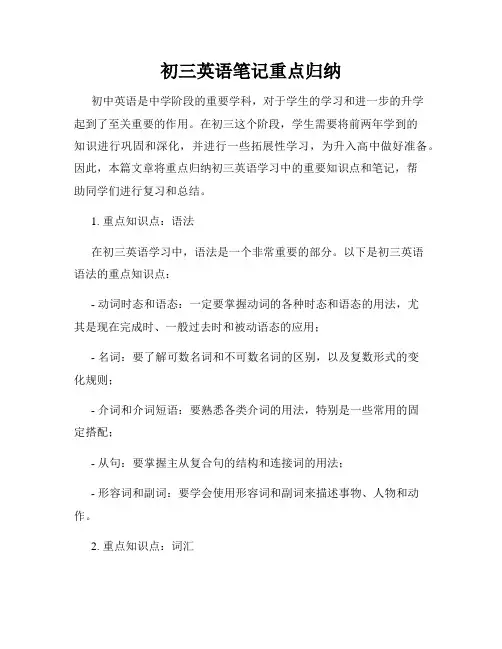 初三英语笔记重点归纳

初中英语是中学阶段的重要学科，对于学生的学习和进一步的升学起到了至关重要的作用。在初三这个阶段，学生需要将前两年学到的知识进行巩固和深化，并进行一些拓展性学习，为升入高中做好准备。因此，本篇文章将重点归纳初三英语学习中的重要知识点和笔记，帮助同学们进行复习和总结。

1. 重点知识点：语法

在初三英语学习中，语法是一个非常重要的部分。以下是初三英语语法的重点知识点：

- 动词时态和语态：一定要掌握动词的各种时态和语态的用法，尤其是现在完成时、一般过去时和被动语态的应用；

- 名词：要了解可数名词和不可数名词的区别，以及复数形式的变化规则；

- 介词和介词短语：要熟悉各类介词的用法，特别是一些常用的固定搭配；

- 从句：要掌握主从复合句的结构和连接词的用法；

- 形容词和副词：要学会使用形容词和副词来描述事物、人物和动作。

2. 重点知识点：词汇